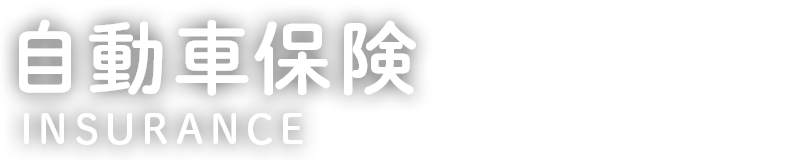 自動車保険
INSURANCE